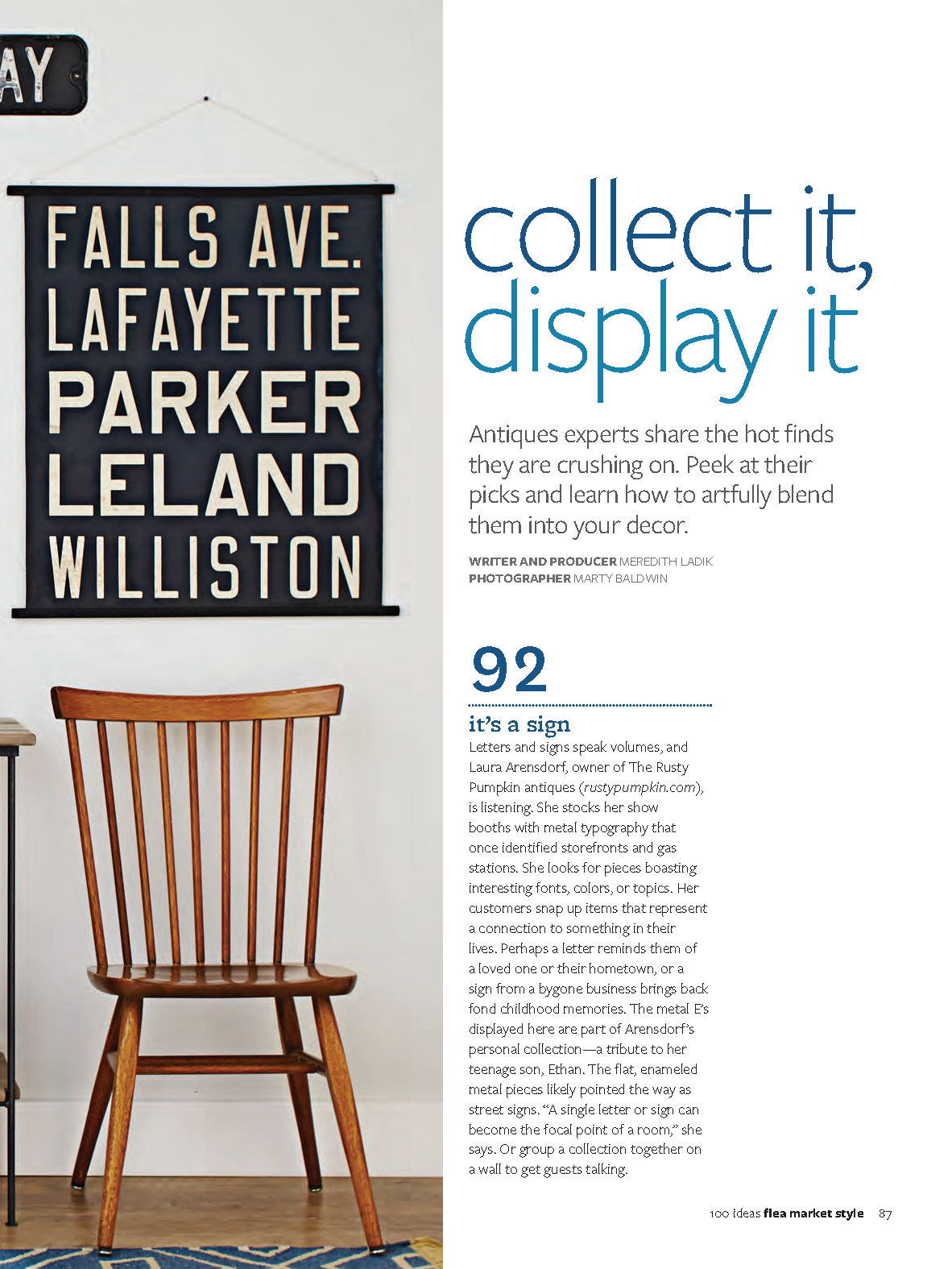 AY

FALLS AVE.
LAFAYETTE
PARKER
LELAND
WILLISTON

collect it, display it

Antiques experts share the hot finds they are crushing on. Peek at their picks and learn how to artfully blend them into your decor.

WRITER AND PRODUCER MEREDITH LADIK
PHOTOGRAPHER MARTY BALDWIN

92

it's a sign

Letters and signs speak volumes, and Laura Arensdorf, owner of The Rusty Pumpkin antiques (rustypumpkin.com), is listening. She stocks her show booths with metal typography that once identified storefronts and gas stations. She looks for pieces boasting interesting fonts, colors, or topics. Her customers snap up items that represent a connection to something in their lives. Perhaps a letter reminds them of a loved one or their hometown, or a sign from a bygone business brings back fond childhood memories. The metal E's displayed here are part of Arensdorf's personal collection—a tribute to her teenage son, Ethan. The flat, enameled metal pieces likely pointed the way as street signs. "A single letter or sign can become the focal point of a room," she says. Or group a collection together on a wall to get guests talking.

100 ideas flea market style 87